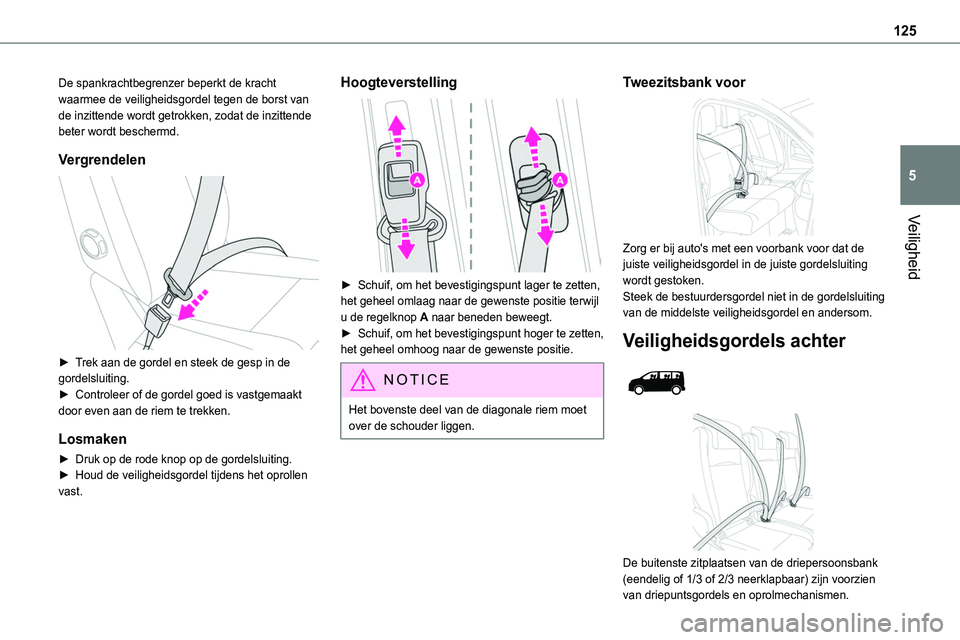 125

5

Veiligheid

De spankrachtbegrenzer beperkt de kracht waarmee de veiligheidsgordel tegen de borst van de inzittende wordt getrokken, zodat de inzittende beter wordt beschermd.

Vergrendelen

► Trek aan de gordel en steek de gesp in de gordelsluiting.
► Controleer of de gordel goed is vastgemaakt door even aan de riem te trekken.

Losmaken

► Druk op de rode knop op de gordelsluiting.
► Houd de veiligheidsgordel tijdens het oprollen vast.

Hoogteverstelling

A

A

► Schuif, om het bevestigingspunt lager te zetten, het geheel omlaag naar de gewenste positie terwijl u de regelknop A naar beneden beweegt.
► Schuif, om het bevestigingspunt hoger te zetten, het geheel omhoog naar de gewenste positie.

NOTICE

Het bovenste deel van de diagonale riem moet over de schouder liggen.

Tweezitsbank voor

Zorg er bij auto's met een voorbank voor dat de juiste veiligheidsgordel in de juiste gordelsluiting wordt gestoken.
Steek de bestuurdersgordel niet in de gordelsluiting van de middelste veiligheidsgordel en andersom.

Veiligheidsgordels achter

De buitenste zitplaatsen van de driepersoonsbank (eendelig of 1/3 of 2/3 neerklapbaar) zijn voorzien van driepuntsgordels en oprolmechanismen.

carmanualsonline.info